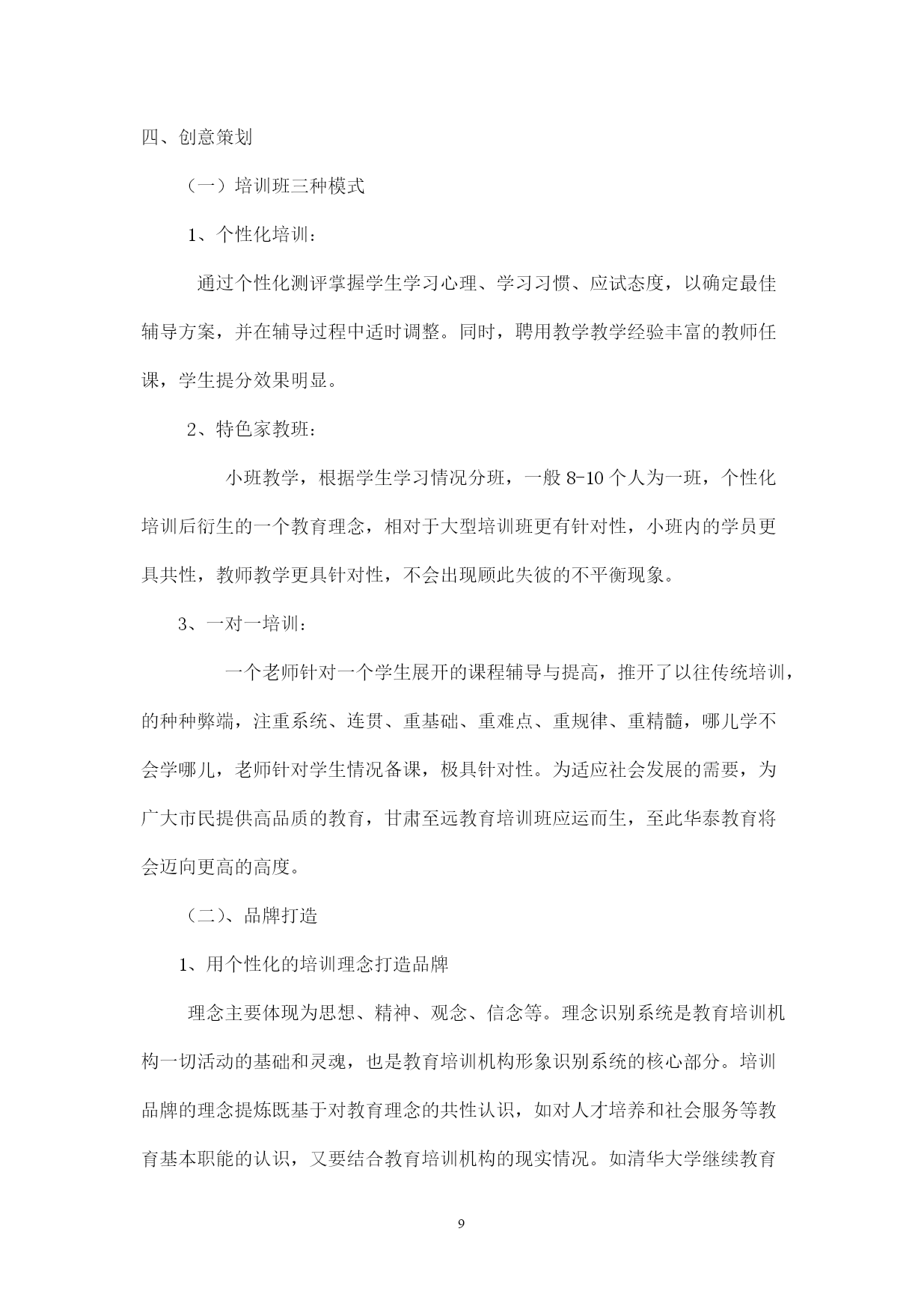 四、创意策划

（一）培训班三种模式

1、个性化培训：

通过个性化测评掌握学生学习心理、学习习惯、应试态度，以确定最佳辅导方案，并在辅导过程中适时调整。同时，聘用教学教学经验丰富的教师任课，学生提分效果明显。

2、特色家教班：

小班教学，根据学生学习情况分班，一般 8-10 个人为一班，个性化培训后衍生的一个教育理念，相对于大型培训班更有针对性，小班内的学员更具共性，教师教学更具针对性，不会出现顾此失彼的不平衡现象。

3、一对一培训：

一个老师针对一个学生展开的课程辅导与提高，推开了以往传统培训，的种种弊端，注重系统、连贯、重基础、重难点、重规律、重精髓，哪儿学不会学哪儿，老师针对学生情况备课，极具针对性。为适应社会发展的需要，为广大市民提供高品质的教育，甘肃至远教育培训班应运而生，至此华泰教育将会迈向更高的高度。

（二）、品牌打造

1、用个性化的培训理念打造品牌

理念主要体现为思想、精神、观念、信念等。理念识别系统是教育培训机构一切活动的基础和灵魂，也是教育培训机构形象识别系统的核心部分。培训品牌的理念提炼既基于对教育理念的共性认识，如对人才培养和社会服务等教育基本职能的认识，又要结合教育培训机构的现实情况。如清华大学继续教育

9